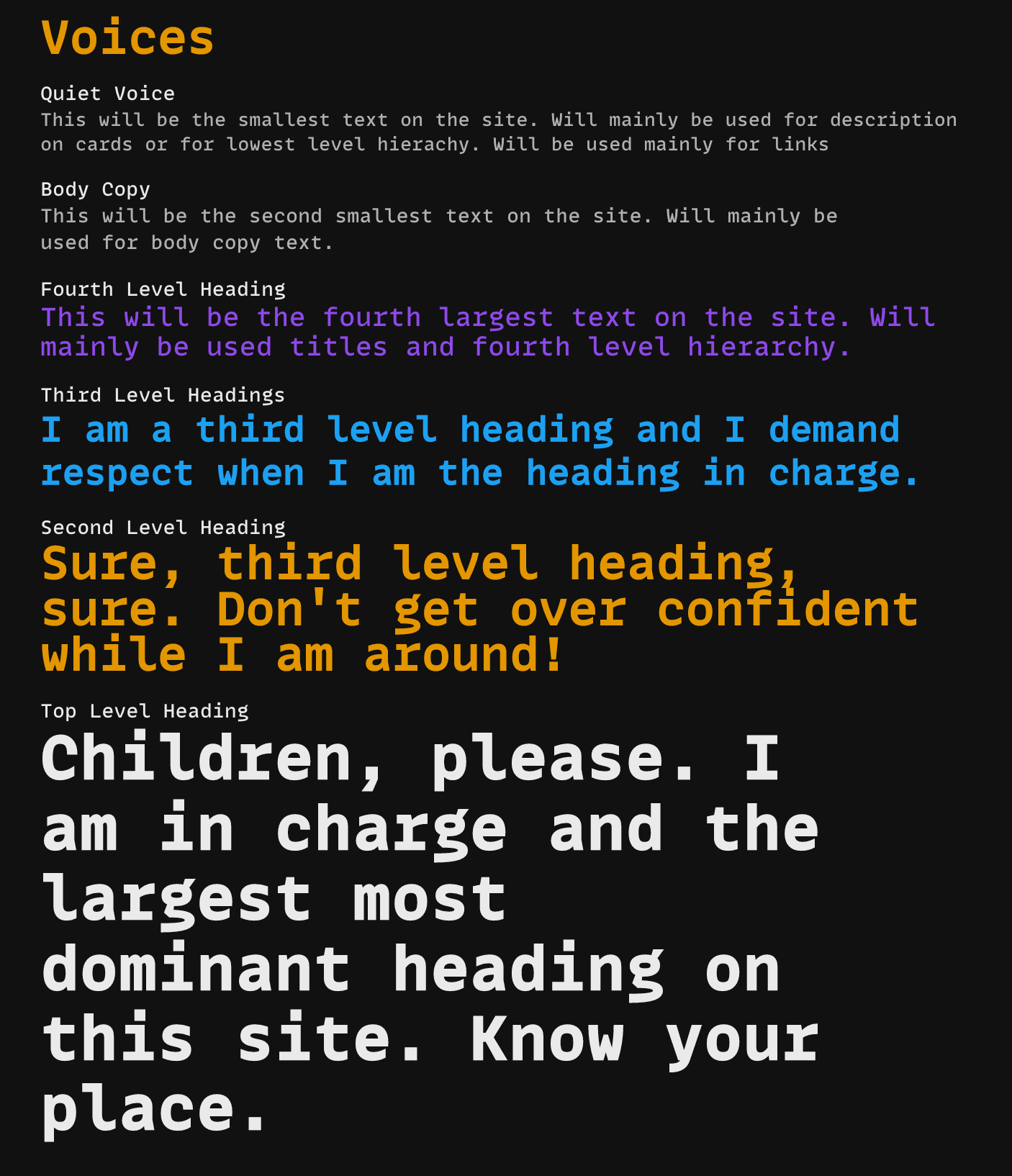 Voices

Quiet Voice

This will be the smallest text on the site. Will mainly be used for description on cards or for lowest level hierachy. Will be used mainly for links

Body Copy

This will be the second smallest text on the site. Will mainly be used for body copy text.

Fourth Level Heading

This will be the fourth largest text on the site. Will mainly be used titles and fourth level hierarchy.

Third Level Headings

I am a third level heading and I demand respect when I am the heading in charge.

Second Level Heading

Sure, third level heading, sure. Don't get over confident while I am around!

Top Level Heading

Children, please. I am in charge and the largest most dominant heading on this site. Know your place.